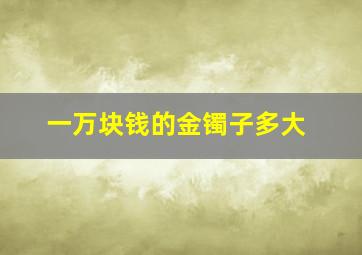 一万块钱的金镯子多大